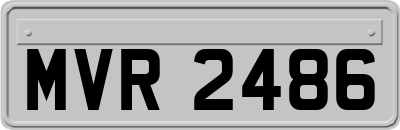 MVR 2486